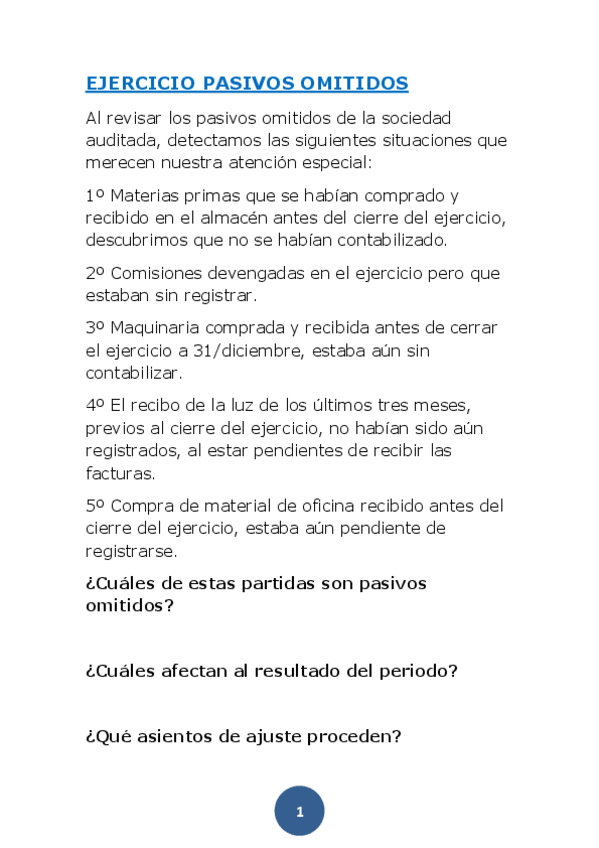 EJERCICIO PASIVOS OMITIDOS

Al revisar los pasivos omitidos de la sociedad auditada, detectamos las siguientes situaciones que merecen nuestra atención especial:

1º Materias primas que se habían comprado y recibido en el almacén antes del cierre del ejercicio, descubrimos que no se habían contabilizado.

2º Comisiones devengadas en el ejercicio pero que estaban sin registrar.

3º Maquinaria comprada y recibida antes de cerrar el ejercicio a 31/diciembre, estaba aún sin contabilizar.

4º El recibo de la luz de los últimos tres meses, previos al cierre del ejercicio, no habían sido aún registrados, al estar pendientes de recibir las facturas.

5º Compra de material de oficina recibido antes del cierre del ejercicio, estaba aún pendiente de registrarse.

¿Cuáles de estas partidas son pasivos omitidos?

¿Cuáles afectan al resultado del periodo?

¿Qué asientos de ajuste proceden?

1